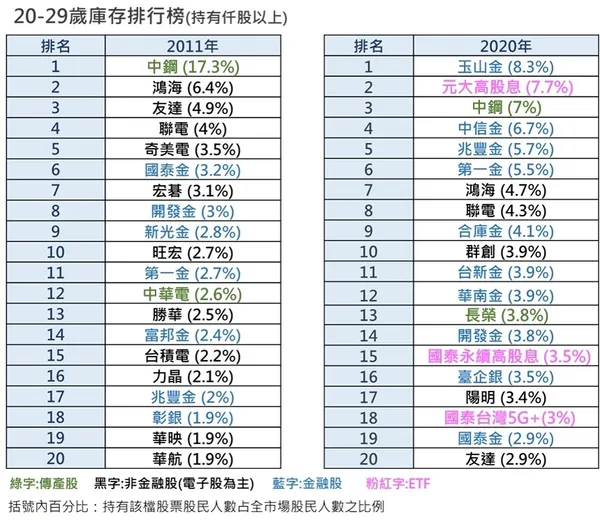 20-29歲庫存排行榜(持有仟股以上)

| 排名 | 2011年 |
|---|---|
| 1 | 中鋼 (17.3%) |
| 2 | 鴻海 (6.4%) |
| 3 | 友達 (4.9%) |
| 4 | 聯電 (4%) |
| 5 | 奇美電 (3.5%) |
| 6 | 國泰金 (3.2%) |
| 7 | 宏碁 (3.1%) |
| 8 | 開發金 (3%) |
| 9 | 新光金 (2.8%) |
| 10 | 旺宏 (2.7%) |
| 11 | 第一金 (2.7%) |
| 12 | 中華電 (2.6%) |
| 13 | 勝華 (2.5%) |
| 14 | 富邦金 (2.4%) |
| 15 | 台積電 (2.2%) |
| 16 | 力晶 (2.1%) |
| 17 | 兆豐金 (2%) |
| 18 | 彰銀 (1.9%) |
| 19 | 華映 (1.9%) |
| 20 | 華航 (1.9%) |

| 排名 | 2020年 |
|---|---|
| 1 | 玉山金 (8.3%) |
| 2 | 元大高股息 (7.7%) |
| 3 | 中鋼 (7%) |
| 4 | 中信金 (6.7%) |
| 5 | 兆豐金 (5.7%) |
| 6 | 第一金 (5.5%) |
| 7 | 鴻海 (4.7%) |
| 8 | 聯電 (4.3%) |
| 9 | 合庫金 (4.1%) |
| 10 | 群創 (3.9%) |
| 11 | 台新金 (3.9%) |
| 12 | 華南金 (3.9%) |
| 13 | 長榮 (3.8%) |
| 14 | 開發金 (3.8%) |
| 15 | 國泰永續高股息 (3.5%) |
| 16 | 臺企銀 (3.5%) |
| 17 | 陽明 (3.4%) |
| 18 | 國泰台灣5G+(3%) |
| 19 | 國泰金 (2.9%) |
| 20 | 友達 (2.9%) |

綠字:傳產股　黑字:非金融股(電子股為主)　藍字:金融股　粉紅字:ETF

括號內百分比：持有該檔股票股民人數占全市場股民人數之比例